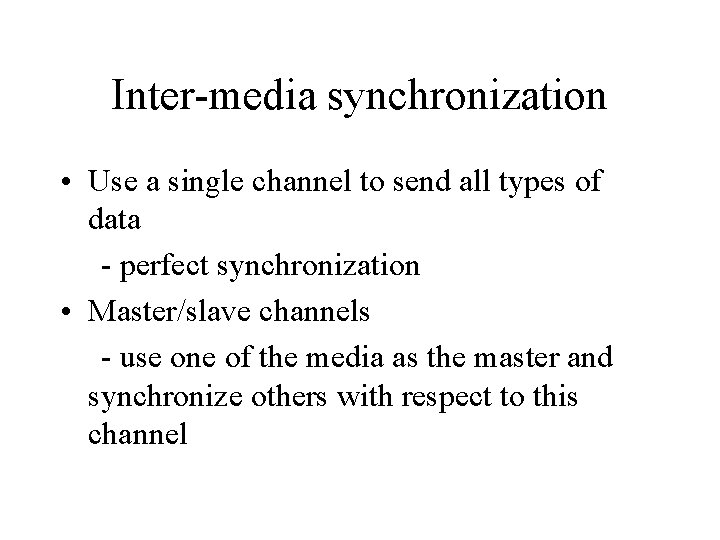 Inter-media synchronization

• Use a single channel to send all types of data

- perfect synchronization

• Master/slave channels

- use one of the media as the master and synchronize others with respect to this channel